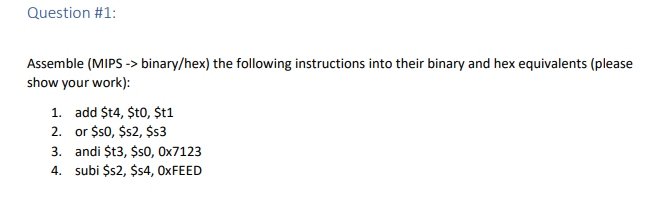 Question #1:

Assemble (MIPS -> binary/hex) the following instructions into their binary and hex equivalents (please show your work):

1. add \$t4, \$t0, \$t1
2. or \$s0, \$s2, \$s3
3. andi \$t3, \$s0, 0x7123
4. subi \$s2, \$s4, 0xFEED